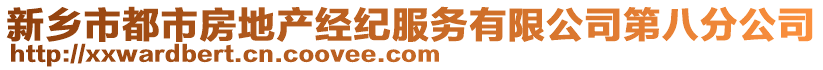 新乡市都市房地产经纪服务有限公司第八分公司
http://xxwardbert.cn.coovee.com